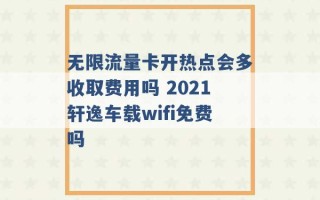 无限流量卡开热点会多收取费用吗 2021轩逸车载wifi免费吗